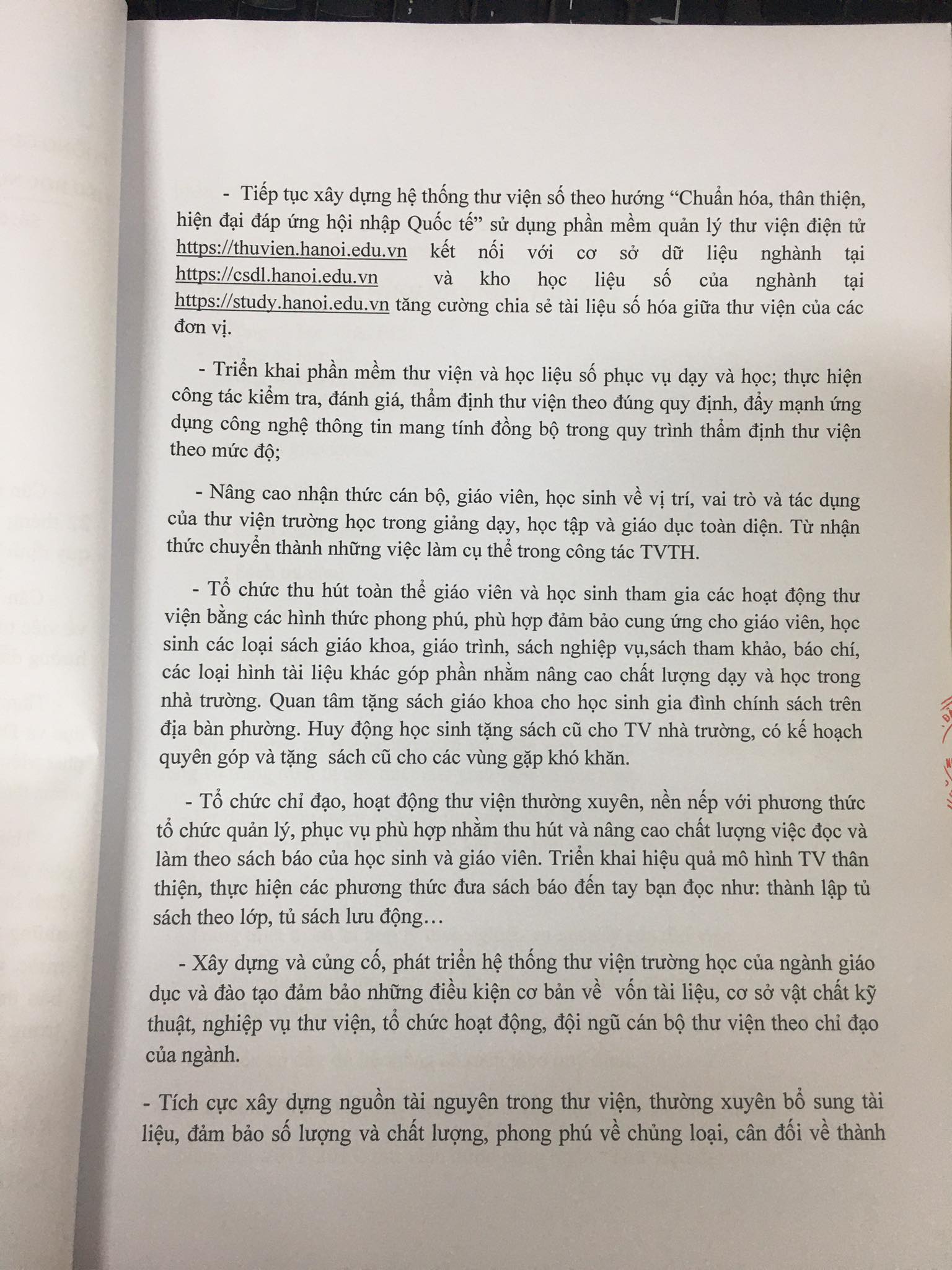 - Tiếp tục xây dựng hệ thống thư viện số theo hướng "Chuẩn hóa, thân thiện, hiện đại đáp ứng hội nhập Quốc tế" sử dụng phần mềm quản lý thư viện điện tử https://thuvien.hanoi.edu.vn kết nối với cơ sở dữ liệu nghành tại https://csdl.hanoi.edu.vn và kho học liệu số của nghành tại https://study.hanoi.edu.vn tăng cường chia sẻ tài liệu số hóa giữa thư viện của các đơn vị.

- Triển khai phần mềm thư viện và học liệu số phục vụ dạy và học; thực hiện công tác kiểm tra, đánh giá, thẩm định thư viện theo đúng quy định, đẩy mạnh ứng dụng công nghệ thông tin mang tính đồng bộ trong quy trình thẩm định thư viện theo mức độ;

- Nâng cao nhận thức cán bộ, giáo viên, học sinh về vị trí, vai trò và tác dụng của thư viện trường học trong giảng dạy, học tập và giáo dục toàn diện. Từ nhận thức chuyển thành những việc làm cụ thể trong công tác TVTH.

- Tổ chức thu hút toàn thể giáo viên và học sinh tham gia các hoạt động thư viện bằng các hình thức phong phú, phù hợp đảm bảo cung ứng cho giáo viên, học sinh các loại sách giáo khoa, giáo trình, sách nghiệp vụ,sách tham khảo, báo chí, các loại hình tài liệu khác góp phần nhằm nâng cao chất lượng dạy và học trong nhà trường. Quan tâm tặng sách giáo khoa cho học sinh gia đình chính sách trên địa bàn phường. Huy động học sinh tặng sách cũ cho TV nhà trường, có kế hoạch quyên góp và tặng sách cũ cho các vùng gặp khó khăn.

- Tổ chức chỉ đạo, hoạt động thư viện thường xuyên, nền nếp với phương thức tổ chức quản lý, phục vụ phù hợp nhằm thu hút và nâng cao chất lượng việc đọc và làm theo sách báo của học sinh và giáo viên. Triển khai hiệu quả mô hình TV thân thiện, thực hiện các phương thức đưa sách báo đến tay bạn đọc như: thành lập tủ sách theo lớp, tủ sách lưu động…

- Xây dựng và củng cố, phát triển hệ thống thư viện trường học của ngành giáo dục và đào tạo đảm bảo những điều kiện cơ bản về vốn tài liệu, cơ sở vật chất kỹ thuật, nghiệp vụ thư viện, tổ chức hoạt động, đội ngũ cán bộ thư viện theo chỉ đạo của ngành.

- Tích cực xây dựng nguồn tài nguyên trong thư viện, thường xuyên bổ sung tài liệu, đảm bảo số lượng và chất lượng, phong phú về chủng loại, cân đối về thành